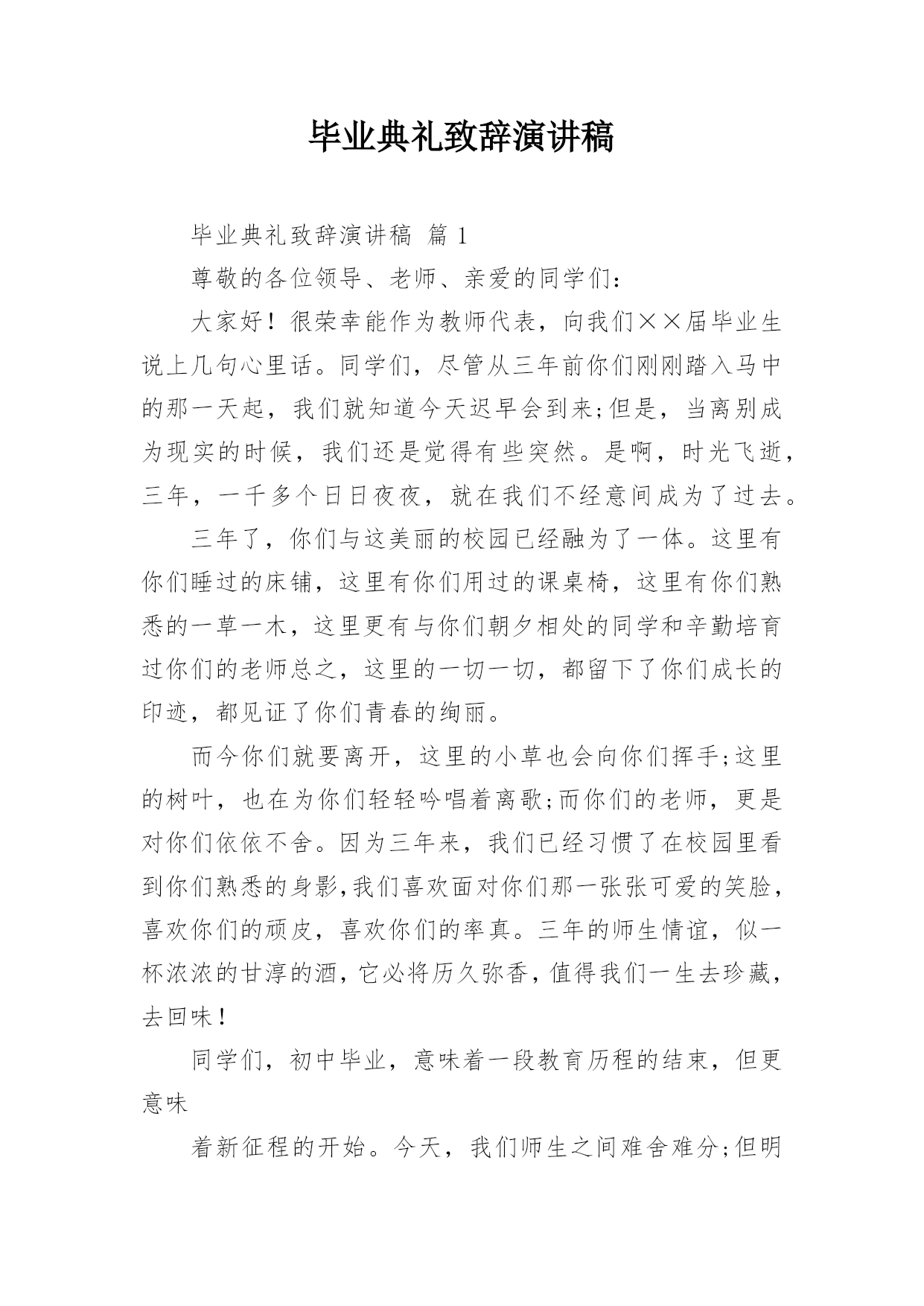 毕业典礼致辞演讲稿

毕业典礼致辞演讲稿 篇 1

尊敬的各位领导、老师、亲爱的同学们：

大家好！很荣幸能作为教师代表，向我们××届毕业生说上几句心里话。同学们，尽管从三年前你们刚刚踏入马中的那一天起，我们就知道今天迟早会到来;但是，当离别成为现实的时候，我们还是觉得有些突然。是啊，时光飞逝，三年，一千多个日日夜夜，就在我们不经意间成为了过去。

三年了，你们与这美丽的校园已经融为了一体。这里有你们睡过的床铺，这里有你们用过的课桌椅，这里有你们熟悉的一草一木，这里更有与你们朝夕相处的同学和辛勤培育过你们的老师总之，这里的一切一切，都留下了你们成长的印迹，都见证了你们青春的绚丽。

而今你们就要离开，这里的小草也会向你们挥手;这里的树叶，也在为你们轻轻吟唱着离歌;而你们的老师，更是对你们依依不舍。因为三年来，我们已经习惯了在校园里看到你们熟悉的身影,我们喜欢面对你们那一张张可爱的笑脸，喜欢你们的顽皮，喜欢你们的率真。三年的师生情谊，似一杯浓浓的甘淳的酒，它必将历久弥香，值得我们一生去珍藏，去回味！

同学们，初中毕业，意味着一段教育历程的结束，但更意味

着新征程的开始。今天，我们师生之间难舍难分;但明